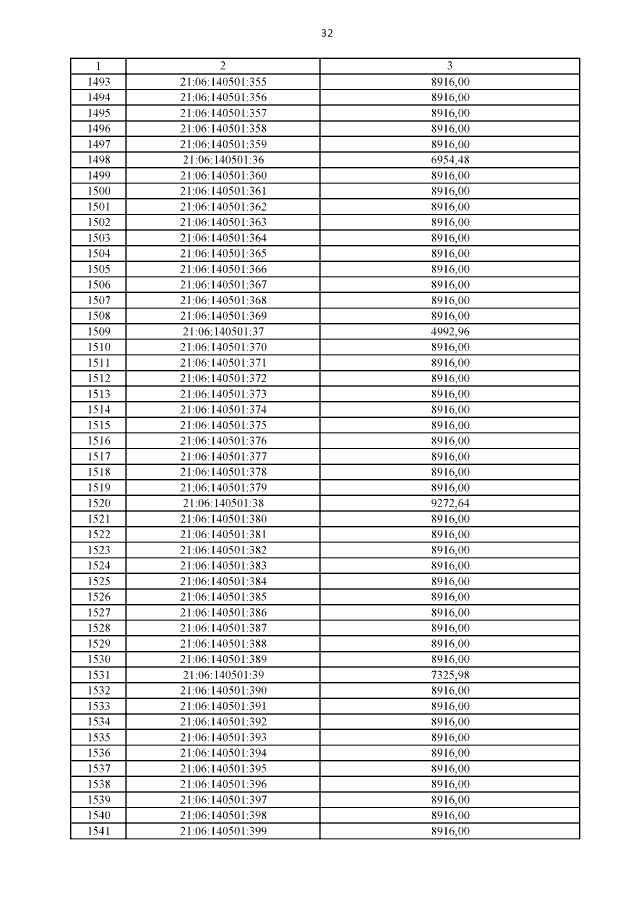 32

| 1 | 2 | 3 |
|---|---|---|
| 1493 | 21:06:140501:355 | 8916,00 |
| 1494 | 21:06:140501:356 | 8916,00 |
| 1495 | 21:06:140501:357 | 8916,00 |
| 1496 | 21:06:140501:358 | 8916,00 |
| 1497 | 21:06:140501:359 | 8916,00 |
| 1498 | 21:06:140501:36 | 6954,48 |
| 1499 | 21:06:140501:360 | 8916,00 |
| 1500 | 21:06:140501:361 | 8916,00 |
| 1501 | 21:06:140501:362 | 8916,00 |
| 1502 | 21:06:140501:363 | 8916,00 |
| 1503 | 21:06:140501:364 | 8916,00 |
| 1504 | 21:06:140501:365 | 8916,00 |
| 1505 | 21:06:140501:366 | 8916,00 |
| 1506 | 21:06:140501:367 | 8916,00 |
| 1507 | 21:06:140501:368 | 8916,00 |
| 1508 | 21:06:140501:369 | 8916,00 |
| 1509 | 21:06:140501:37 | 4992,96 |
| 1510 | 21:06:140501:370 | 8916,00 |
| 1511 | 21:06:140501:371 | 8916,00 |
| 1512 | 21:06:140501:372 | 8916,00 |
| 1513 | 21:06:140501:373 | 8916,00 |
| 1514 | 21:06:140501:374 | 8916,00 |
| 1515 | 21:06:140501:375 | 8916,00 |
| 1516 | 21:06:140501:376 | 8916,00 |
| 1517 | 21:06:140501:377 | 8916,00 |
| 1518 | 21:06:140501:378 | 8916,00 |
| 1519 | 21:06:140501:379 | 8916,00 |
| 1520 | 21:06:140501:38 | 9272,64 |
| 1521 | 21:06:140501:380 | 8916,00 |
| 1522 | 21:06:140501:381 | 8916,00 |
| 1523 | 21:06:140501:382 | 8916,00 |
| 1524 | 21:06:140501:383 | 8916,00 |
| 1525 | 21:06:140501:384 | 8916,00 |
| 1526 | 21:06:140501:385 | 8916,00 |
| 1527 | 21:06:140501:386 | 8916,00 |
| 1528 | 21:06:140501:387 | 8916,00 |
| 1529 | 21:06:140501:388 | 8916,00 |
| 1530 | 21:06:140501:389 | 8916,00 |
| 1531 | 21:06:140501:39 | 7325,98 |
| 1532 | 21:06:140501:390 | 8916,00 |
| 1533 | 21:06:140501:391 | 8916,00 |
| 1534 | 21:06:140501:392 | 8916,00 |
| 1535 | 21:06:140501:393 | 8916,00 |
| 1536 | 21:06:140501:394 | 8916,00 |
| 1537 | 21:06:140501:395 | 8916,00 |
| 1538 | 21:06:140501:396 | 8916,00 |
| 1539 | 21:06:140501:397 | 8916,00 |
| 1540 | 21:06:140501:398 | 8916,00 |
| 1541 | 21:06:140501:399 | 8916,00 |